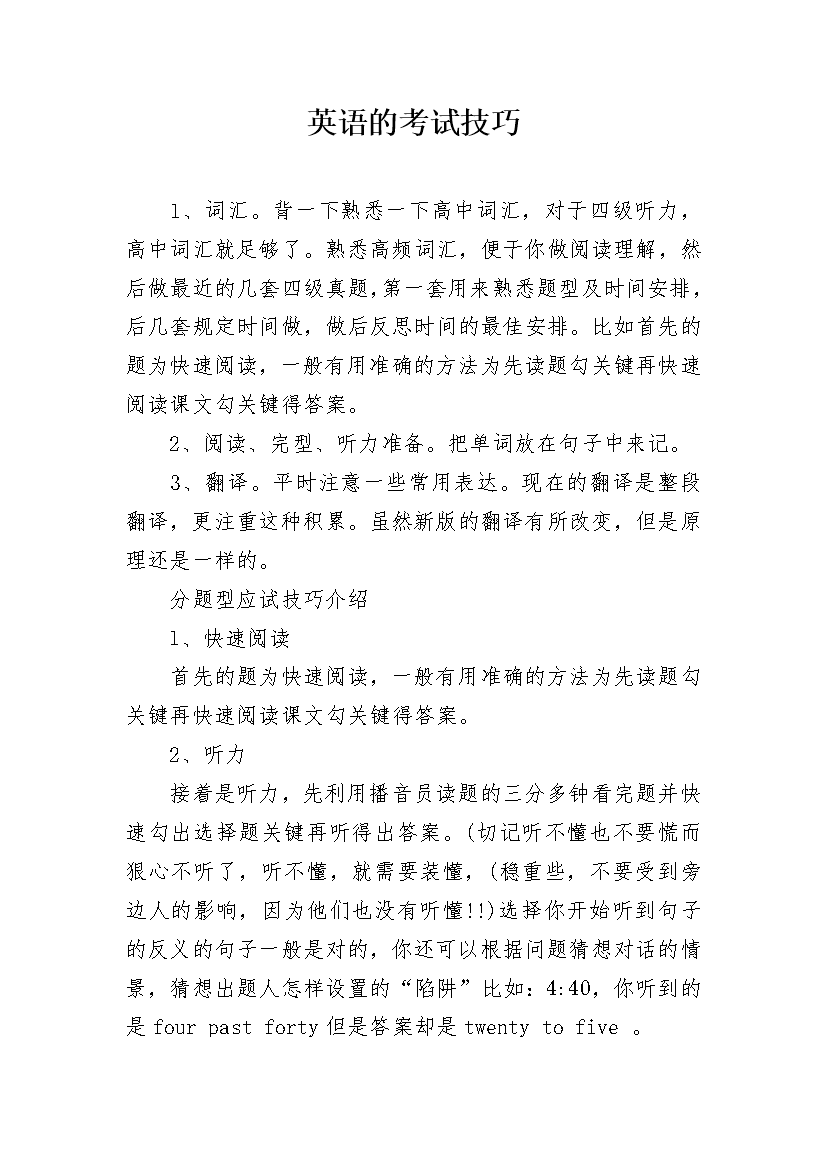 英语的考试技巧

1、词汇。背一下熟悉一下高中词汇，对于四级听力，高中词汇就足够了。熟悉高频词汇，便于你做阅读理解，然后做最近的几套四级真题,第一套用来熟悉题型及时间安排，后几套规定时间做，做后反思时间的最佳安排。比如首先的题为快速阅读，一般有用准确的方法为先读题勾关键再快速阅读课文勾关键得答案。

2、阅读、完型、听力准备。把单词放在句子中来记。

3、翻译。平时注意一些常用表达。现在的翻译是整段翻译，更注重这种积累。虽然新版的翻译有所改变，但是原理还是一样的。

分题型应试技巧介绍

1、快速阅读

首先的题为快速阅读，一般有用准确的方法为先读题勾关键再快速阅读课文勾关键得答案。

2、听力

接着是听力，先利用播音员读题的三分多钟看完题并快速勾出选择题关键再听得出答案。(切记听不懂也不要慌而狠心不听了，听不懂，就需要装懂，(稳重些，不要受到旁边人的影响，因为他们也没有听懂!!)选择你开始听到句子的反义的句子一般是对的，你还可以根据问题猜想对话的情景，猜想出题人怎样设置的“陷阱”比如：4:40，你听到的是 four past forty 但是答案却是 twenty to five 。